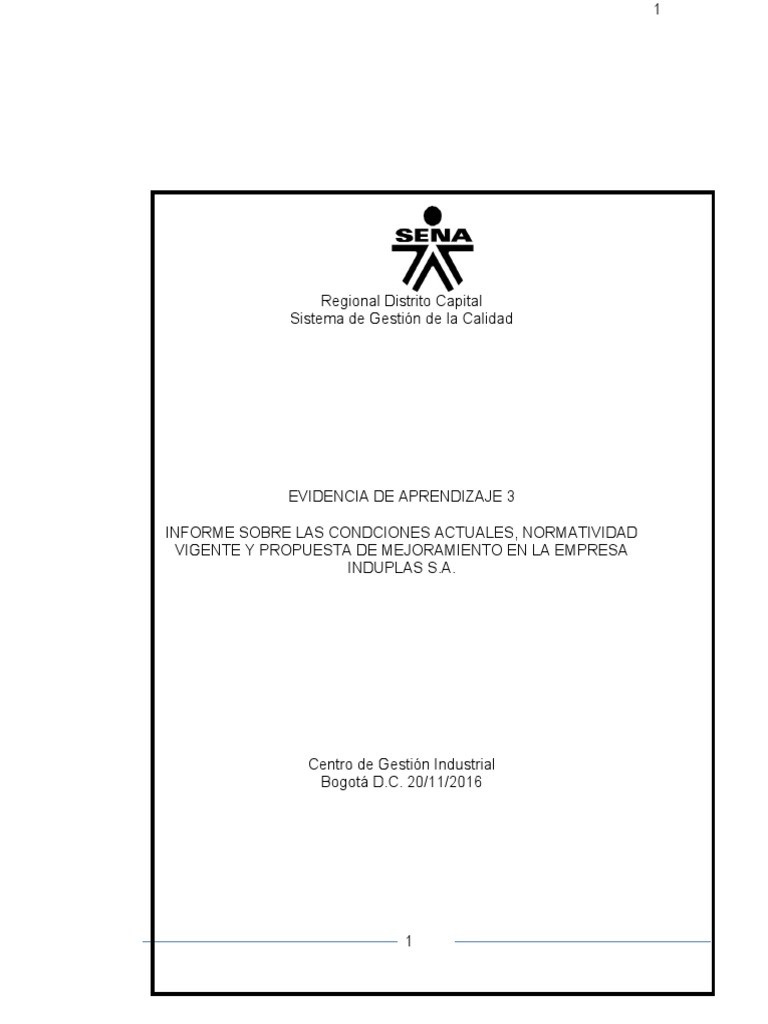 1

SENA

Regional Distrito Capital
Sistema de Gestión de la Calidad

EVIDENCIA DE APRENDIZAJE 3

INFORME SOBRE LAS CONDCIONES ACTUALES, NORMATIVIDAD VIGENTE Y PROPUESTA DE MEJORAMIENTO EN LA EMPRESA INDUPLAS S.A.

Centro de Gestión Industrial
Bogotá D.C. 20/11/2016

1